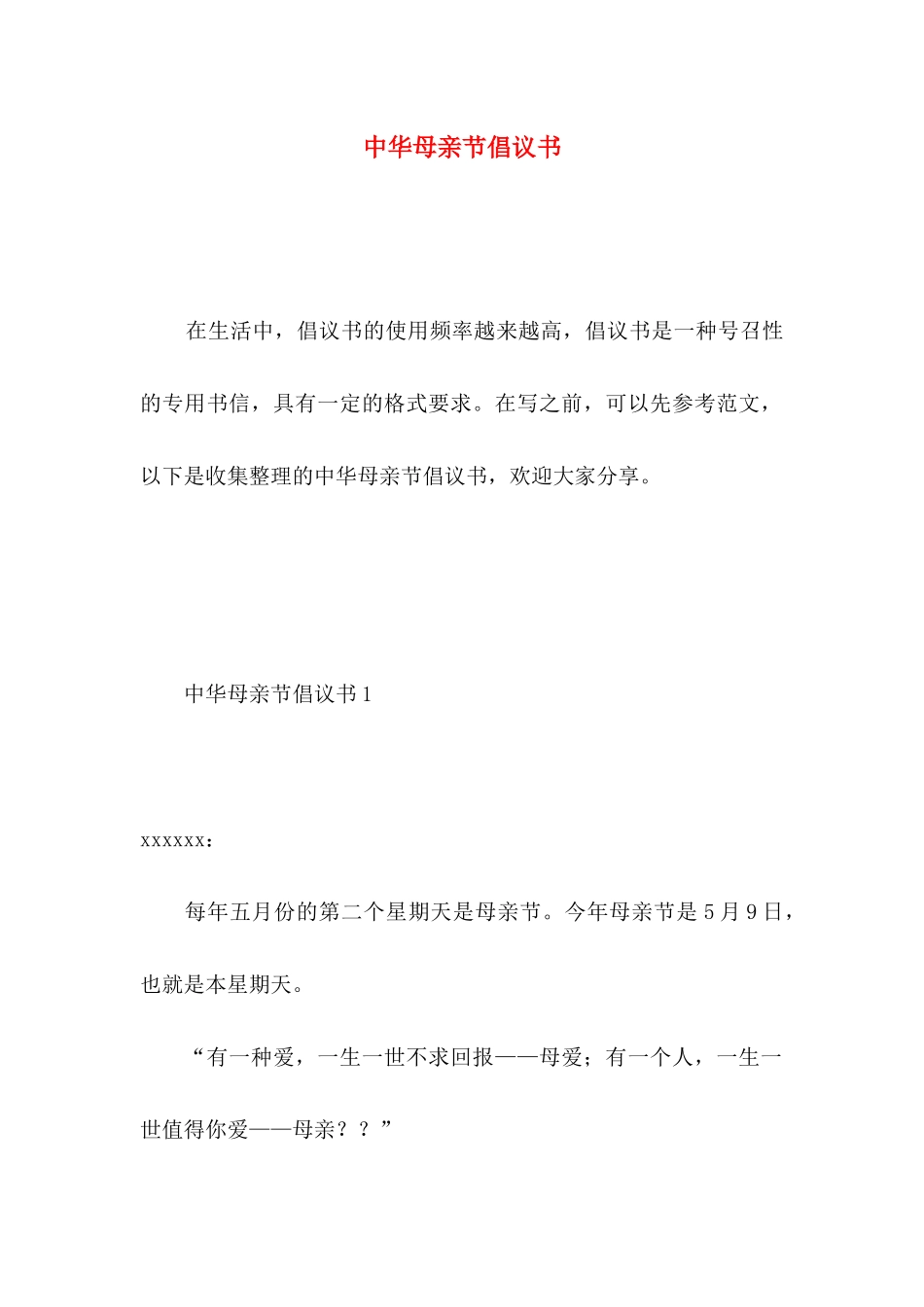 中华母亲节倡议书

在生活中，倡议书的使用频率越来越高，倡议书是一种号召性的专用书信，具有一定的格式要求。在写之前，可以先参考范文，以下是收集整理的中华母亲节倡议书，欢迎大家分享。

中华母亲节倡议书1

xxxxxx：

每年五月份的第二个星期天是母亲节。今年母亲节是5月9日，也就是本星期天。

“有一种爱，一生一世不求回报——母爱；有一个人，一生一世值得你爱——母亲？？”